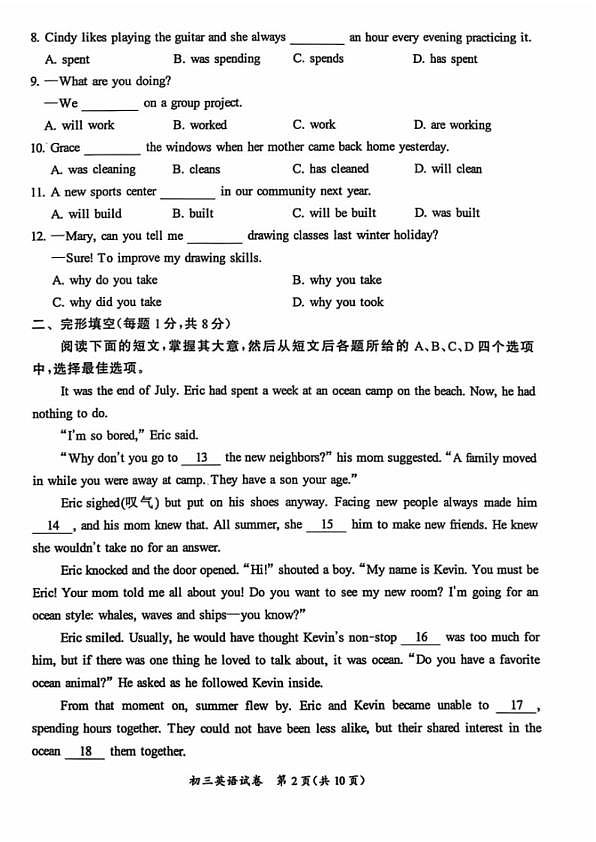 8. Cindy likes playing the guitar and she always ________ an hour every evening practicing it.

A. spent B. was spending C. spends D. has spent

9. —What are you doing?

—We ________ on a group project.

A. will work B. worked C. work D. are working

10. Grace ________ the windows when her mother came back home yesterday.

A. was cleaning B. cleans C. has cleaned D. will clean

11. A new sports center ________ in our community next year.

A. will build B. built C. will be built D. was built

12. —Mary, can you tell me ________ drawing classes last winter holiday?

—Sure! To improve my drawing skills.

A. why do you take B. why you take

C. why did you take D. why you took

二、完形填空(每题 1 分,共 8 分)

阅读下面的短文,掌握其大意,然后从短文后各题所给的 A、B、C、D 四个选项中,选择最佳选项。

It was the end of July. Eric had spent a week at an ocean camp on the beach. Now, he had nothing to do.

"I'm so bored," Eric said.

"Why don't you go to __13__ the new neighbors?" his mom suggested. "A family moved in while you were away at camp. They have a son your age."

Eric sighed(叹气) but put on his shoes anyway. Facing new people always made him __14__, and his mom knew that. All summer, she __15__ him to make new friends. He knew she wouldn't take no for an answer.

Eric knocked and the door opened. "Hi!" shouted a boy. "My name is Kevin. You must be Eric! Your mom told me all about you! Do you want to see my new room? I'm going for an ocean style: whales, waves and ships—you know?"

Eric smiled. Usually, he would have thought Kevin's non-stop __16__ was too much for him, but if there was one thing he loved to talk about, it was ocean. "Do you have a favorite ocean animal?" He asked as he followed Kevin inside.

From that moment on, summer flew by. Eric and Kevin became unable to __17__, spending hours together. They could not have been less alike, but their shared interest in the ocean __18__ them together.

初三英语试卷 第 2 页(共 10 页)